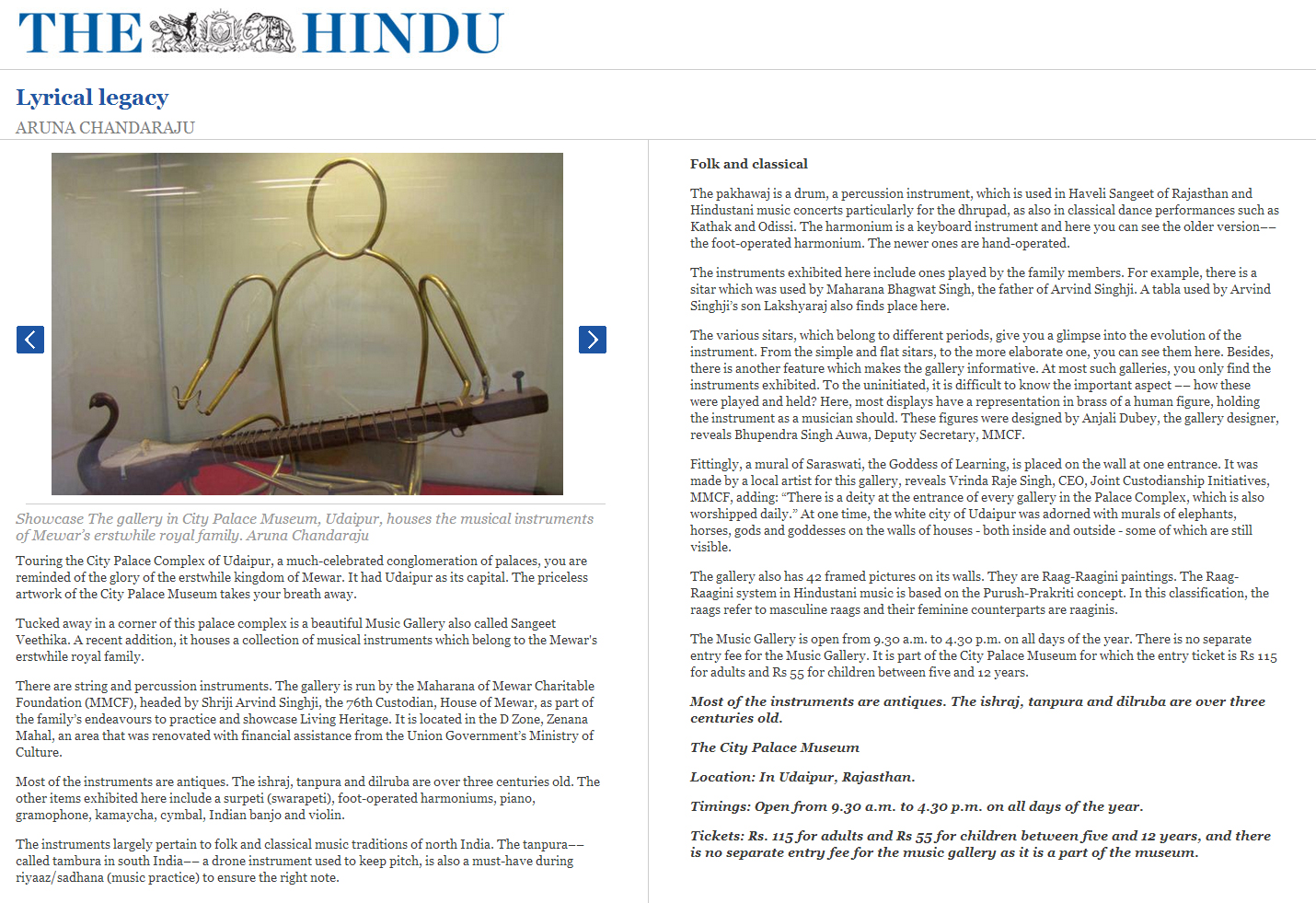 THE HINDU

Lyrical legacy

ARUNA CHANDARAJU

Showcase The gallery in City Palace Museum, Udaipur, houses the musical instruments of Mewar's erstwhile royal family. Aruna Chandaraju

Touring the City Palace Complex of Udaipur, a much-celebrated conglomeration of palaces, you are reminded of the glory of the erstwhile kingdom of Mewar. It had Udaipur as its capital. The priceless artwork of the City Palace Museum takes your breath away.

Tucked away in a corner of this palace complex is a beautiful Music Gallery also called Sangeet Veethika. A recent addition, it houses a collection of musical instruments which belong to the Mewar's erstwhile royal family.

There are string and percussion instruments. The gallery is run by the Maharana of Mewar Charitable Foundation (MMCF), headed by Shriji Arvind Singhji, the 76th Custodian, House of Mewar, as part of the family's endeavours to practice and showcase Living Heritage. It is located in the D Zone, Zenana Mahal, an area that was renovated with financial assistance from the Union Government's Ministry of Culture.

Most of the instruments are antiques. The ishraj, tanpura and dilruba are over three centuries old. The other items exhibited here include a surpeti (swarapeti), foot-operated harmoniums, piano, gramophone, kamaycha, cymbal, Indian banjo and violin.

The instruments largely pertain to folk and classical music traditions of north India. The tanpura–– called tambura in south India–– a drone instrument used to keep pitch, is also a must-have during riyaaz/sadhana (music practice) to ensure the right note.

Folk and classical

The pakhawaj is a drum, a percussion instrument, which is used in Haveli Sangeet of Rajasthan and Hindustani music concerts particularly for the dhrupad, as also in classical dance performances such as Kathak and Odissi. The harmonium is a keyboard instrument and here you can see the older version–– the foot-operated harmonium. The newer ones are hand-operated.

The instruments exhibited here include ones played by the family members. For example, there is a sitar which was used by Maharana Bhagwat Singh, the father of Arvind Singhji. A tabla used by Arvind Singhji's son Lakshyaraj also finds place here.

The various sitars, which belong to different periods, give you a glimpse into the evolution of the instrument. From the simple and flat sitars, to the more elaborate one, you can see them here. Besides, there is another feature which makes the gallery informative. At most such galleries, you only find the instruments exhibited. To the uninitiated, it is difficult to know the important aspect –– how these were played and held? Here, most displays have a representation in brass of a human figure, holding the instrument as a musician should. These figures were designed by Anjali Dubey, the gallery designer, reveals Bhupendra Singh Auwa, Deputy Secretary, MMCF.

Fittingly, a mural of Saraswati, the Goddess of Learning, is placed on the wall at one entrance. It was made by a local artist for this gallery, reveals Vrinda Raje Singh, CEO, Joint Custodianship Initiatives, MMCF, adding: "There is a deity at the entrance of every gallery in the Palace Complex, which is also worshipped daily." At one time, the white city of Udaipur was adorned with murals of elephants, horses, gods and goddesses on the walls of houses - both inside and outside - some of which are still visible.

The gallery also has 42 framed pictures on its walls. They are Raag-Raagini paintings. The Raag-Raagini system in Hindustani music is based on the Purush-Prakriti concept. In this classification, the raags refer to masculine raags and their feminine counterparts are raaginis.

The Music Gallery is open from 9.30 a.m. to 4.30 p.m. on all days of the year. There is no separate entry fee for the Music Gallery. It is part of the City Palace Museum for which the entry ticket is Rs 115 for adults and Rs 55 for children between five and 12 years.

Most of the instruments are antiques. The ishraj, tanpura and dilruba are over three centuries old.

The City Palace Museum

Location: In Udaipur, Rajasthan.

Timings: Open from 9.30 a.m. to 4.30 p.m. on all days of the year.

Tickets: Rs. 115 for adults and Rs 55 for children between five and 12 years, and there is no separate entry fee for the music gallery as it is a part of the museum.